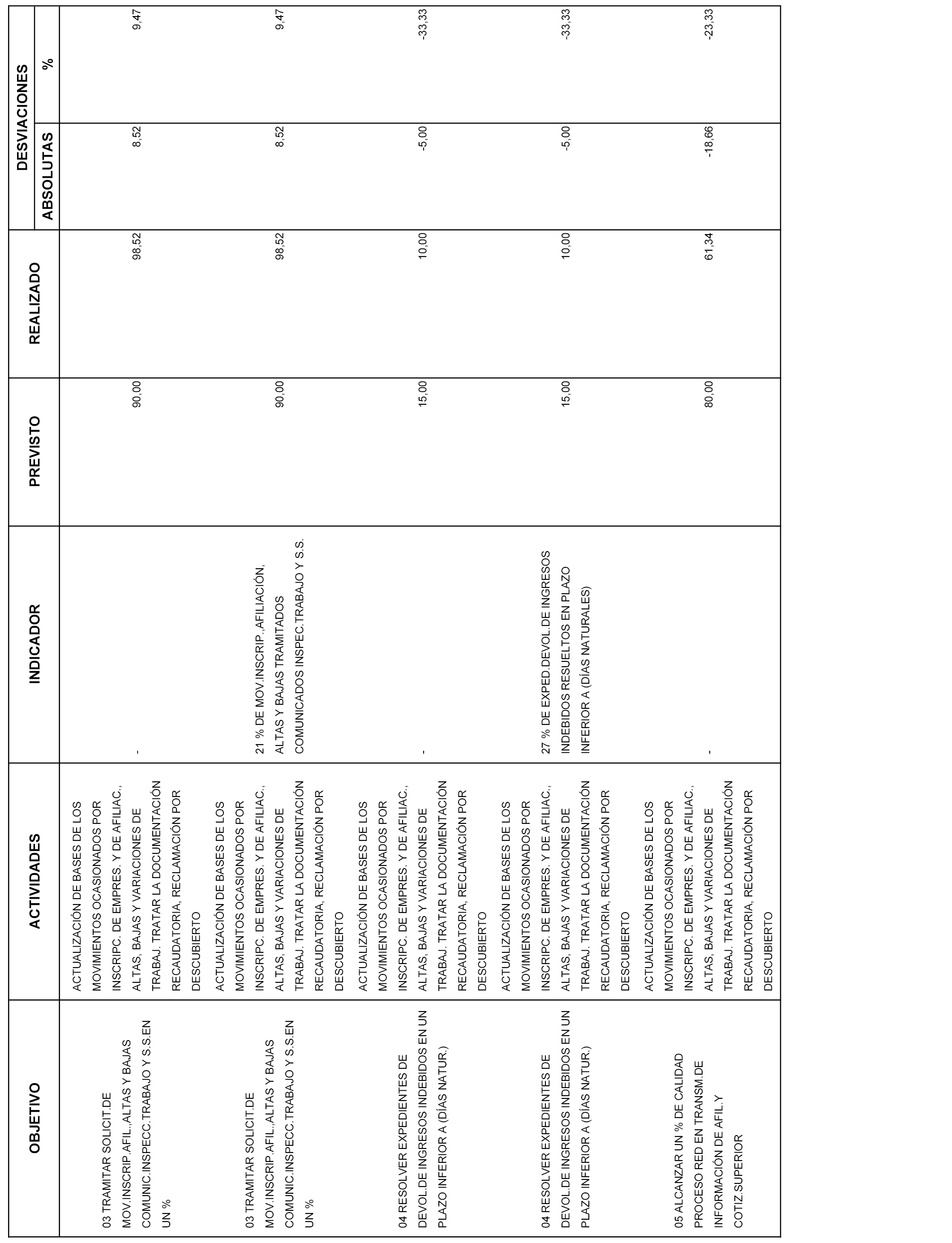 | OBJETIVO | ACTIVIDADES | INDICADOR | PREVISTO | REALIZADO | DESVIACIONES ABSOLUTAS | DESVIACIONES % |
|---|---|---|---|---|---|---|
| 03 TRAMITAR SOLICIT.DE MOV.INSCRIP.AFIL.,ALTAS Y BAJAS COMUNIC.INSPECC.TRABAJO Y S.S.EN UN % | ACTUALIZACIÓN DE BASES DE LOS MOVIMIENTOS OCASIONADOS POR INSCRIPC. DE EMPRES. Y DE AFILIAC., ALTAS, BAJAS Y VARIACIONES DE TRABAJ. TRATAR LA DOCUMENTACIÓN RECAUDATORIA, RECLAMACIÓN POR DESCUBIERTO | - | 90,00 | 98,52 | 8,52 | 9,47 |
| 03 TRAMITAR SOLICIT.DE MOV.INSCRIP.AFIL.,ALTAS Y BAJAS COMUNIC.INSPECC.TRABAJO Y S.S.EN UN % | ACTUALIZACIÓN DE BASES DE LOS MOVIMIENTOS OCASIONADOS POR INSCRIPC. DE EMPRES. Y DE AFILIAC., ALTAS, BAJAS Y VARIACIONES DE TRABAJ. TRATAR LA DOCUMENTACIÓN RECAUDATORIA, RECLAMACIÓN POR DESCUBIERTO | 21 % DE MOV.INSCRIP.,AFILIACIÓN, ALTAS Y BAJAS TRAMITADOS COMUNICADOS INSPEC.TRABAJO Y S.S. | 90,00 | 98,52 | 8,52 | 9,47 |
| 04 RESOLVER EXPEDIENTES DE DEVOL.DE INGRESOS INDEBIDOS EN UN PLAZO INFERIOR A (DÍAS NATUR.) | ACTUALIZACIÓN DE BASES DE LOS MOVIMIENTOS OCASIONADOS POR INSCRIPC. DE EMPRES. Y DE AFILIAC., ALTAS, BAJAS Y VARIACIONES DE TRABAJ. TRATAR LA DOCUMENTACIÓN RECAUDATORIA, RECLAMACIÓN POR DESCUBIERTO | - | 15,00 | 10,00 | -5,00 | -33,33 |
| 04 RESOLVER EXPEDIENTES DE DEVOL.DE INGRESOS INDEBIDOS EN UN PLAZO INFERIOR A (DÍAS NATUR.) | ACTUALIZACIÓN DE BASES DE LOS MOVIMIENTOS OCASIONADOS POR INSCRIPC. DE EMPRES. Y DE AFILIAC., ALTAS, BAJAS Y VARIACIONES DE TRABAJ. TRATAR LA DOCUMENTACIÓN RECAUDATORIA, RECLAMACIÓN POR DESCUBIERTO | 27 % DE EXPED.DEVOL.DE INGRESOS INDEBIDOS RESUELTOS EN PLAZO INFERIOR A (DÍAS NATURALES) | 15,00 | 10,00 | -5,00 | -33,33 |
| 05 ALCANZAR UN % DE CALIDAD PROCESO RED EN TRANSM.DE INFORMACIÓN DE AFIL.Y COTIZ.SUPERIOR | ACTUALIZACIÓN DE BASES DE LOS MOVIMIENTOS OCASIONADOS POR INSCRIPC. DE EMPRES. Y DE AFILIAC., ALTAS, BAJAS Y VARIACIONES DE TRABAJ. TRATAR LA DOCUMENTACIÓN RECAUDATORIA, RECLAMACIÓN POR DESCUBIERTO | - | 80,00 | 61,34 | -18,66 | -23,33 |